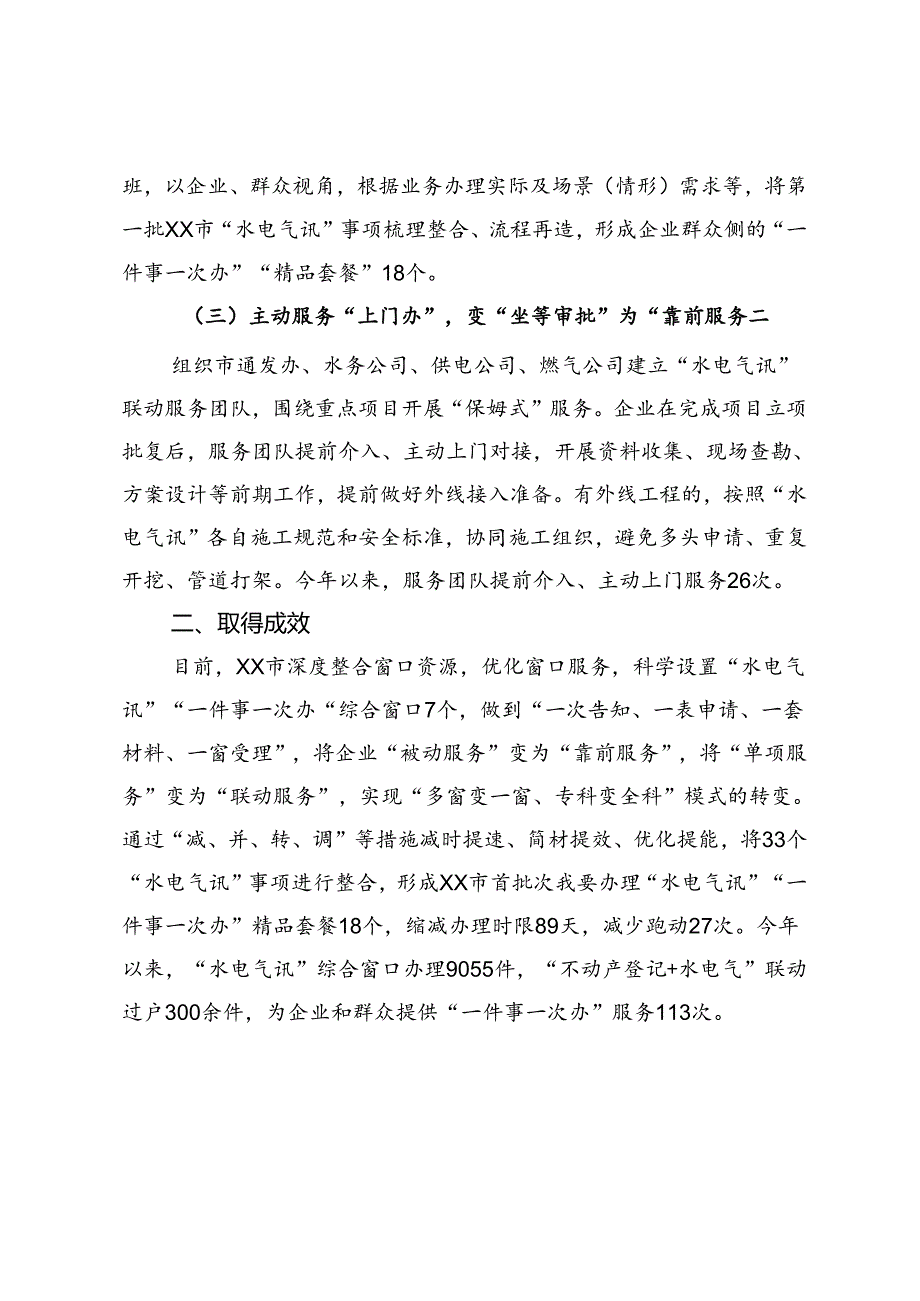 班，以企业、群众视角，根据业务办理实际及场景（情形）需求等，将第一批XX市“水电气讯”事项梳理整合、流程再造，形成企业群众侧的“一件事一次办”“精品套餐”18个。

（三）主动服务“上门办”，变“坐等审批”为“靠前服务二

组织市通发办、水务公司、供电公司、燃气公司建立“水电气讯”联动服务团队，围绕重点项目开展“保姆式”服务。企业在完成项目立项批复后，服务团队提前介入、主动上门对接，开展资料收集、现场查勘、方案设计等前期工作，提前做好外线接入准备。有外线工程的，按照“水电气讯”各自施工规范和安全标准，协同施工组织，避免多头申请、重复开挖、管道打架。今年以来，服务团队提前介入、主动上门服务26次。

二、取得成效

目前，XX市深度整合窗口资源，优化窗口服务，科学设置“水电气讯”“一件事一次办“综合窗口7个，做到“一次告知、一表申请、一套材料、一窗受理”，将企业“被动服务”变为“靠前服务”，将“单项服务”变为“联动服务”，实现“多窗变一窗、专科变全科”模式的转变。通过“减、并、转、调”等措施减时提速、简材提效、优化提能，将33个“水电气讯”事项进行整合，形成XX市首批次我要办理“水电气讯”“一件事一次办”精品套餐18个，缩减办理时限89天，减少跑动27次。今年以来，“水电气讯”综合窗口办理9055件，“不动产登记+水电气”联动过户300余件，为企业和群众提供“一件事一次办”服务113次。